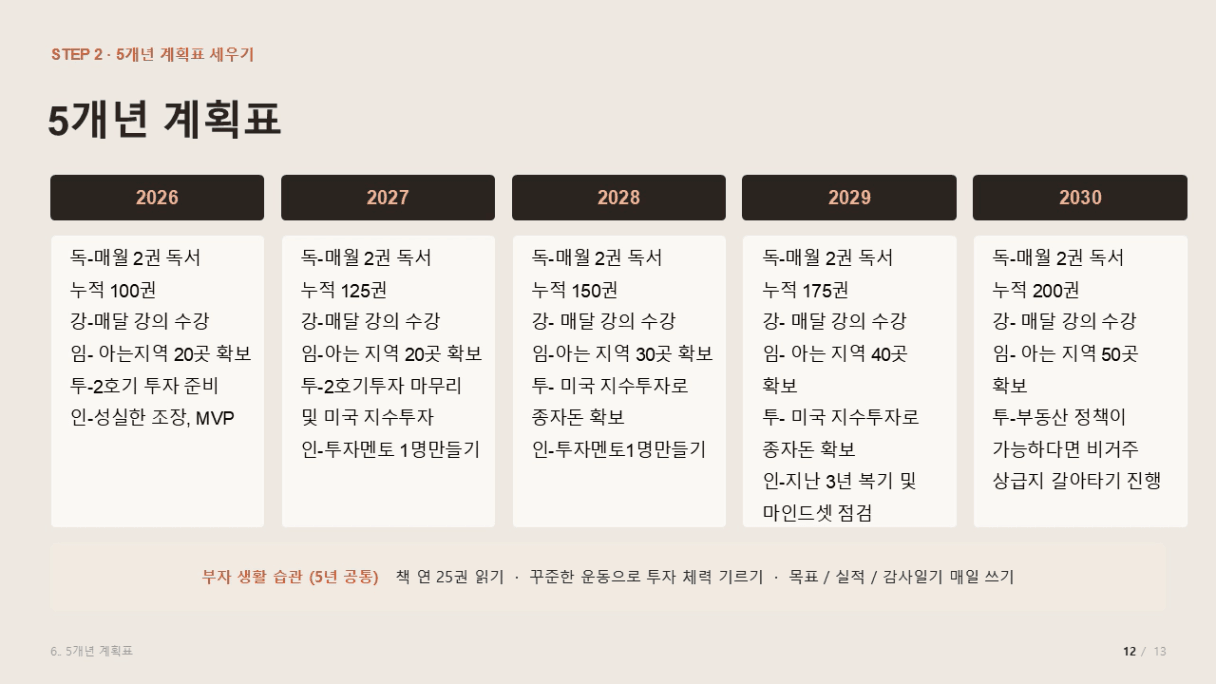 STEP 2 · 5개년 계획표 세우기

5개년 계획표

2026

독-매월 2권 독서
누적 100권
강-매달 강의 수강
임- 아는지역 20곳 확보
투-2호기 투자 준비
인-성실한 조장, MVP

2027

독-매월 2권 독서
누적 125권
강-매달 강의 수강
임-아는 지역 20곳 확보
투-2호기투자 마무리
및 미국 지수투자
인-투자멘토 1명만들기

2028

독-매월 2권 독서
누적 150권
강- 매달 강의 수강
임-아는 지역 30곳 확보
투- 미국 지수투자로
종자돈 확보
인-투자멘토1명만들기

2029

독-매월 2권 독서
누적 175권
강- 매달 강의 수강
임- 아는 지역 40곳
확보
투- 미국 지수투자로
종자돈 확보
인-지난 3년 복기 및
마인드셋 점검

2030

독-매월 2권 독서
누적 200권
강- 매달 강의 수강
임- 아는 지역 50곳
확보
투-부동산 정책이
가능하다면 비거주
상급지 갈아타기 진행

부자 생활 습관 (5년 공통) 책 연 25권 읽기 · 꾸준한 운동으로 투자 체력 기르기 · 목표 / 실적 / 감사일기 매일 쓰기

6. 5개년 계획표

12 / 13